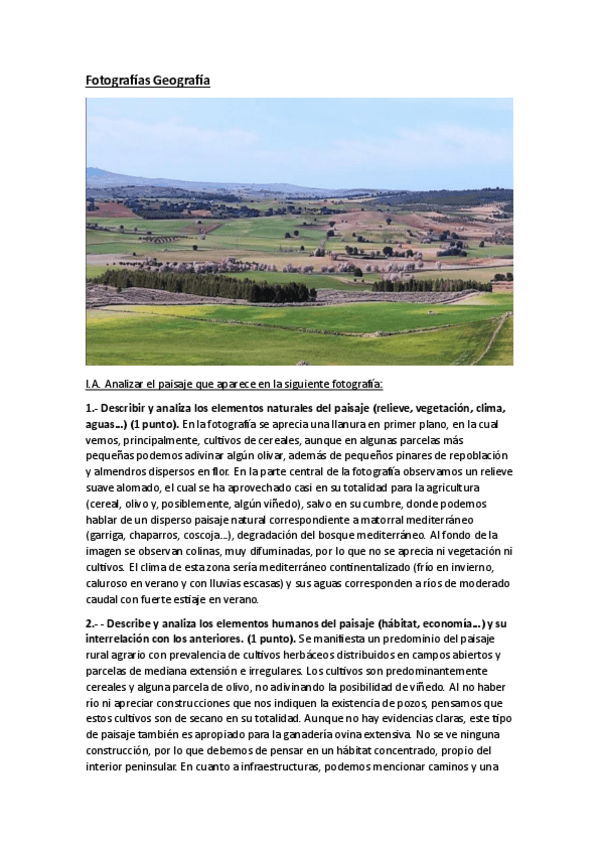 Fotografías Geografía

I.A. Analizar el paisaje que aparece en la siguiente fotografía:

1.- Describir y analiza los elementos naturales del paisaje (relieve, vegetación, clima, aguas...) (1 punto). En la fotografía se aprecia una llanura en primer plano, en la cual vemos, principalmente, cultivos de cereales, aunque en algunas parcelas más pequeñas podemos adivinar algún olivar, además de pequeños pinares de repoblación y almendros dispersos en flor. En la parte central de la fotografía observamos un relieve suave alomado, el cual se ha aprovechado casi en su totalidad para la agricultura (cereal, olivo y, posiblemente, algún viñedo), salvo en su cumbre, donde podemos hablar de un disperso paisaje natural correspondiente a matorral mediterráneo (garriga, chaparros, coscoja...), degradación del bosque mediterráneo. Al fondo de la imagen se observan colinas, muy difuminadas, por lo que no se aprecia ni vegetación ni cultivos. El clima de esta zona sería mediterráneo continentalizado (frío en invierno, caluroso en verano y con lluvias escasas) y sus aguas corresponden a ríos de moderado caudal con fuerte estiaje en verano.

2.- - Describe y analiza los elementos humanos del paisaje (hábitat, economía...) y su interrelación con los anteriores. (1 punto). Se manifiesta un predominio del paisaje rural agrario con prevalencia de cultivos herbáceos distribuidos en campos abiertos y parcelas de mediana extensión e irregulares. Los cultivos son predominantemente cereales y alguna parcela de olivo, no adivinando la posibilidad de viñedo. Al no haber río ni apreciar construcciones que nos indiquen la existencia de pozos, pensamos que estos cultivos son de secano en su totalidad. Aunque no hay evidencias claras, este tipo de paisaje también es apropiado para la ganadería ovina extensiva. No se ve ninguna construcción, por lo que debemos de pensar en un hábitat concentrado, propio del interior peninsular. En cuanto a infraestructuras, podemos mencionar caminos y una